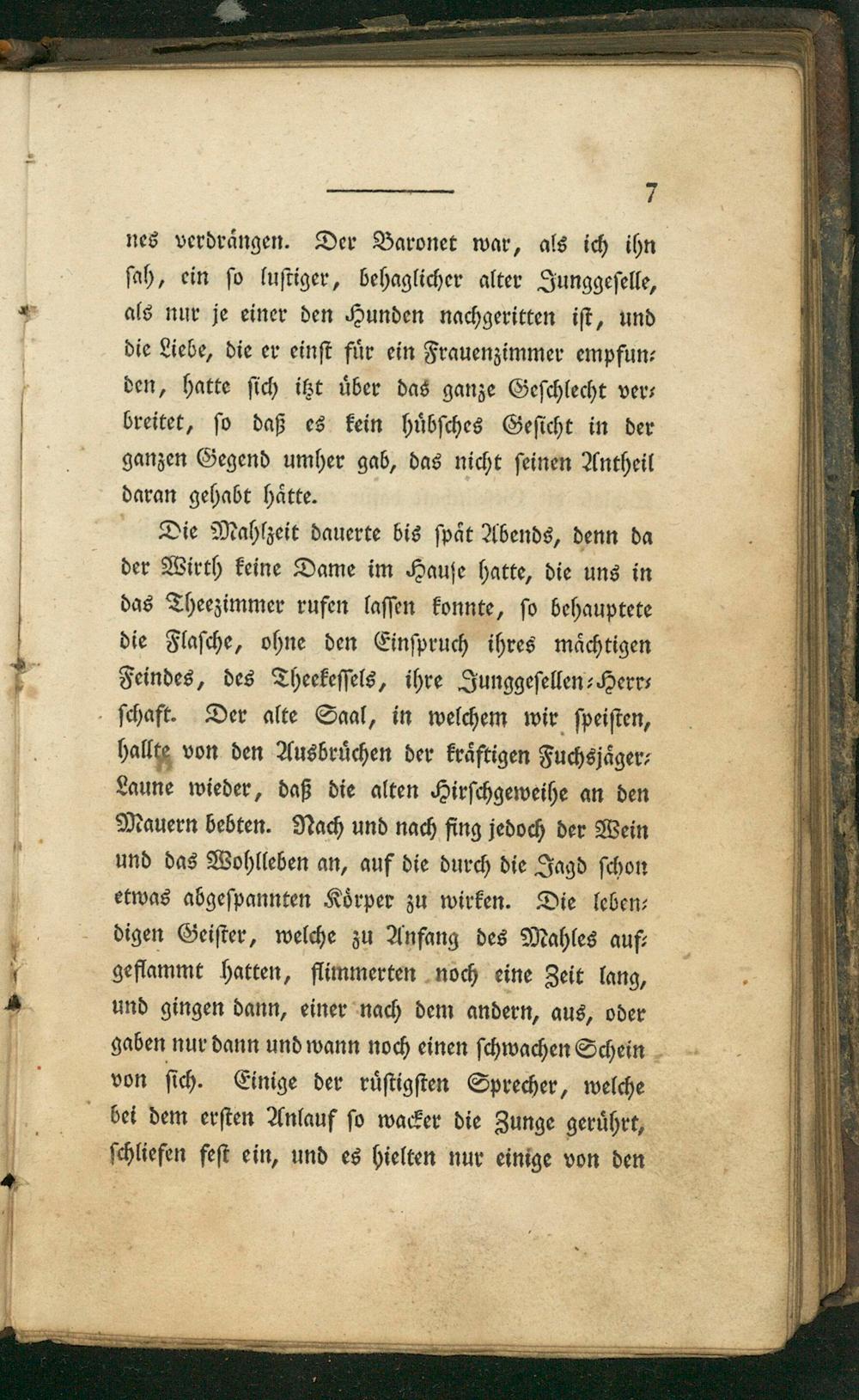 7

nes verdrängen. Der Baronet war, als ich ihn sah, ein so lustiger, behaglicher alter Junggeselle, als nur je einer den Hunden nachgeritten ist, und die Liebe, die er einst für ein Frauenzimmer empfunden, hatte sich itzt über das ganze Geschlecht verbreitet, so daß es kein hübsches Gesicht in der ganzen Gegend umher gab, das nicht seinen Antheil daran gehabt hätte.

Die Mahlzeit dauerte bis spät Abends, denn da der Wirth keine Dame im Hause hatte, die uns in das Theezimmer rufen lassen konnte, so behauptete die Flasche, ohne den Einspruch ihres mächtigen Feindes, des Theekessels, ihre Junggesellen-Herrschaft. Der alte Saal, in welchem wir speisten, hallte von den Ausbrüchen der kräftigen Fuchsjäger-Laune wieder, daß die alten Hirschgeweihe an den Mauern bebten. Nach und nach fing jedoch der Wein und das Wohlleben an, auf die durch die Jagd schon etwas abgespannten Körper zu wirken. Die lebendigen Geister, welche zu Anfang des Mahles aufgeflammt hatten, flimmerten noch eine Zeit lang, und gingen dann, einer nach dem andern, aus, oder gaben nur dann und wann noch einen schwachen Schein von sich. Einige der rüstigsten Sprecher, welche bei dem ersten Anlauf so wacker die Zunge gerührt, schliefen fest ein, und es hielten nur einige von den